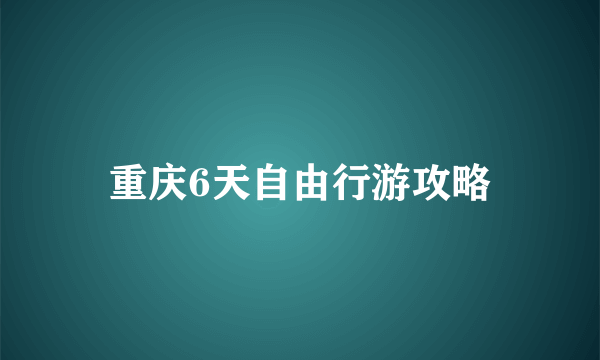 重庆6天自由行游攻略